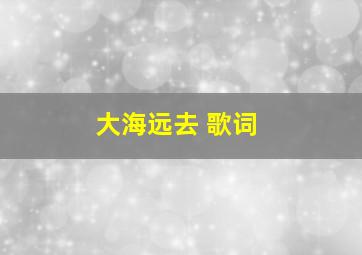 大海远去 歌词